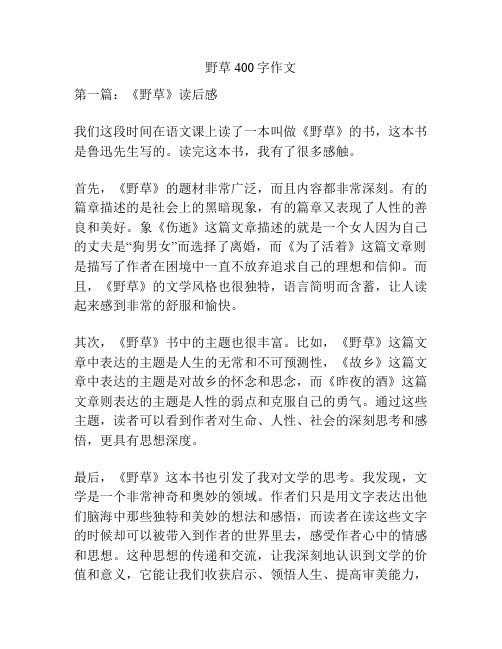 野草 400 字作文

第一篇：《野草》读后感

我们这段时间在语文课上读了一本叫做《野草》的书，这本书是鲁迅先生写的。读完这本书，我有了很多感触。

首先，《野草》的题材非常广泛，而且内容都非常深刻。有的篇章描述的是社会上的黑暗现象，有的篇章又表现了人性的善良和美好。象《伤逝》这篇文章描述的就是一个女人因为自己的丈夫是“狗男女”而选择了离婚，而《为了活着》这篇文章则是描写了作者在困境中一直不放弃追求自己的理想和信仰。而且，《野草》的文学风格也很独特，语言简明而含蓄，让人读起来感到非常的舒服和愉快。

其次，《野草》书中的主题也很丰富。比如，《野草》这篇文章中表达的主题是人生的无常和不可预测性，《故乡》这篇文章中表达的主题是对故乡的怀念和思念，而《昨夜的酒》这篇文章则表达的主题是人性的弱点和克服自己的勇气。通过这些主题，读者可以看到作者对生命、人性、社会的深刻思考和感悟，更具有思想深度。

最后，《野草》这本书也引发了我对文学的思考。我发现，文学是一个非常神奇和奥妙的领域。作者们只是用文字表达出他们脑海中那些独特和美妙的想法和感悟，而读者在读这些文字的时候却可以被带入到作者的世界里去，感受作者心中的情感和思想。这种思想的传递和交流，让我深刻地认识到文学的价值和意义，它能让我们收获启示、领悟人生、提高审美能力，